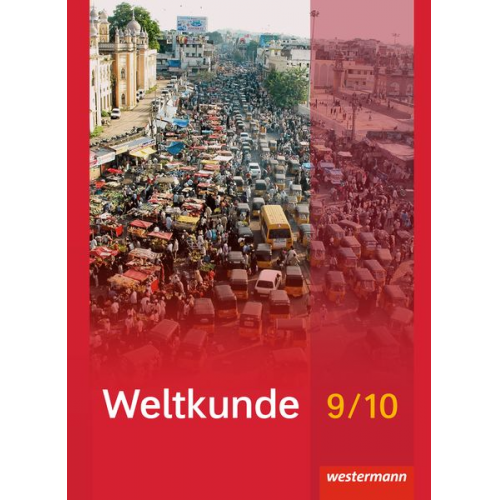 Weltkunde 9/10

westermann